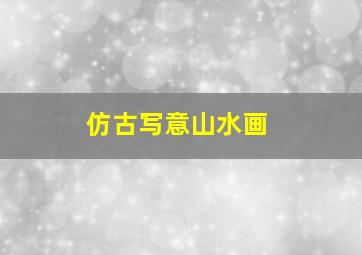 仿古写意山水画